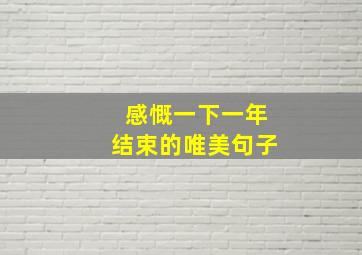 感慨一下一年
结束的唯美句子